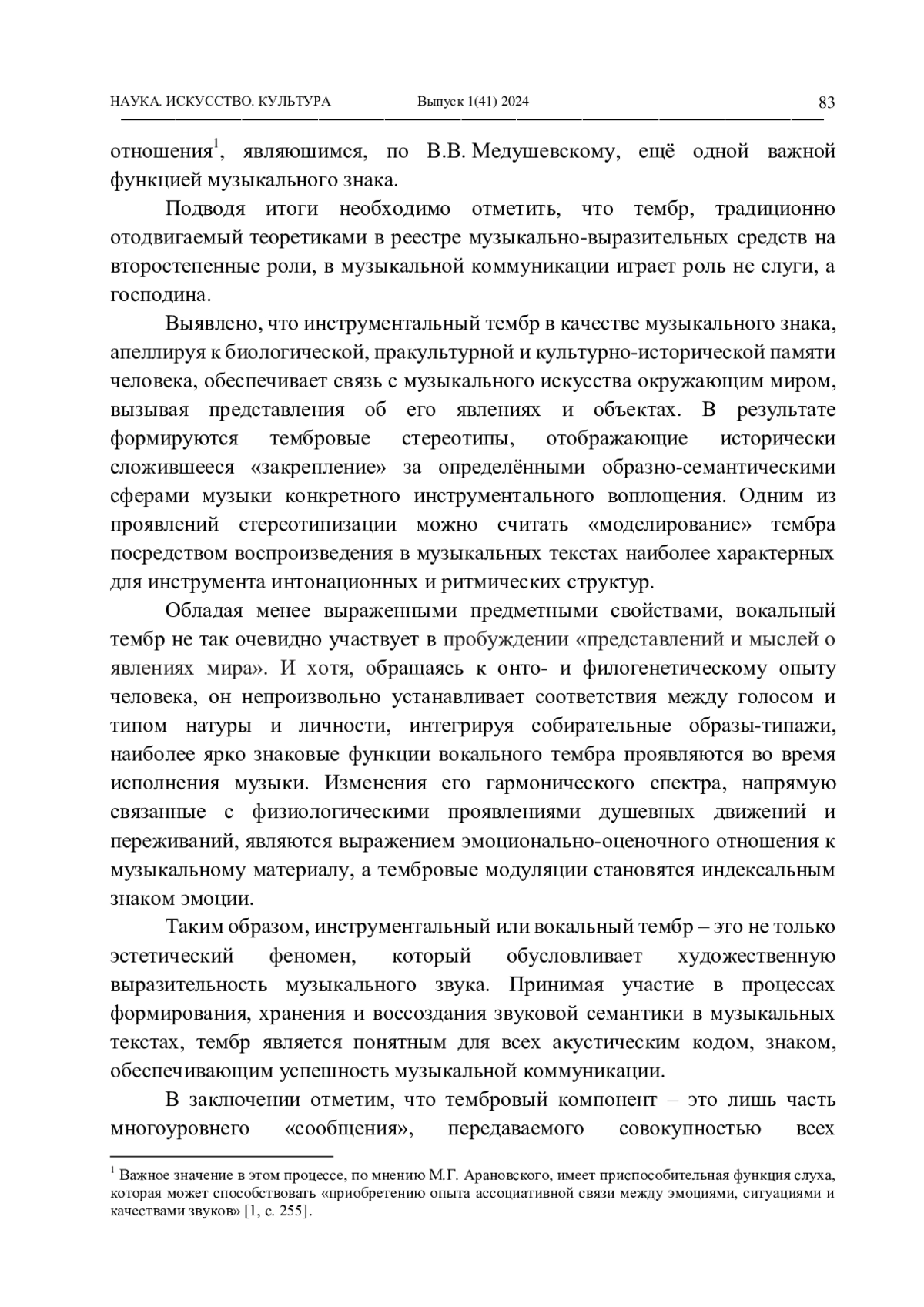 НАУКА. ИСКУССТВО. КУЛЬТУРА Выпуск 1(41) 2024 83

отношения$^1$, являюшимся, по В.В. Медушевскому, ещё одной важной функцией музыкального знака.

Подводя итоги необходимо отметить, что тембр, традиционно отодвигаемый теоретиками в реестре музыкально-выразительных средств на второстепенные роли, в музыкальной коммуникации играет роль не слуги, а господина.

Выявлено, что инструментальный тембр в качестве музыкального знака, апеллируя к биологической, пракультурной и культурно-исторической памяти человека, обеспечивает связь с музыкального искусства окружающим миром, вызывая представления об его явлениях и объектах. В результате формируются тембровые стереотипы, отображающие исторически сложившееся «закрепление» за определёнными образно-семантическими сферами музыки конкретного инструментального воплощения. Одним из проявлений стереотипизации можно считать «моделирование» тембра посредством воспроизведения в музыкальных текстах наиболее характерных для инструмента интонационных и ритмических структур.

Обладая менее выраженными предметными свойствами, вокальный тембр не так очевидно участвует в пробуждении «представлений и мыслей о явлениях мира». И хотя, обращаясь к онто- и филогенетическому опыту человека, он непроизвольно устанавливает соответствия между голосом и типом натуры и личности, интегрируя собирательные образы-типажи, наиболее ярко знаковые функции вокального тембра проявляются во время исполнения музыки. Изменения его гармонического спектра, напрямую связанные с физиологическими проявлениями душевных движений и переживаний, являются выражением эмоционально-оценочного отношения к музыкальному материалу, а тембровые модуляции становятся индексальным знаком эмоции.

Таким образом, инструментальный или вокальный тембр – это не только эстетический феномен, который обусловливает художественную выразительность музыкального звука. Принимая участие в процессах формирования, хранения и воссоздания звуковой семантики в музыкальных текстах, тембр является понятным для всех акустическим кодом, знаком, обеспечивающим успешность музыкальной коммуникации.

В заключении отметим, что тембровый компонент – это лишь часть многоуровнего «сообщения», передаваемого совокупностью всех

$^1$ Важное значение в этом процессе, по мнению М.Г. Арановского, имеет приспособительная функция слуха, которая может способствовать «приобретению опыта ассоциативной связи между эмоциями, ситуациями и качествами звуков» [1, с. 255].